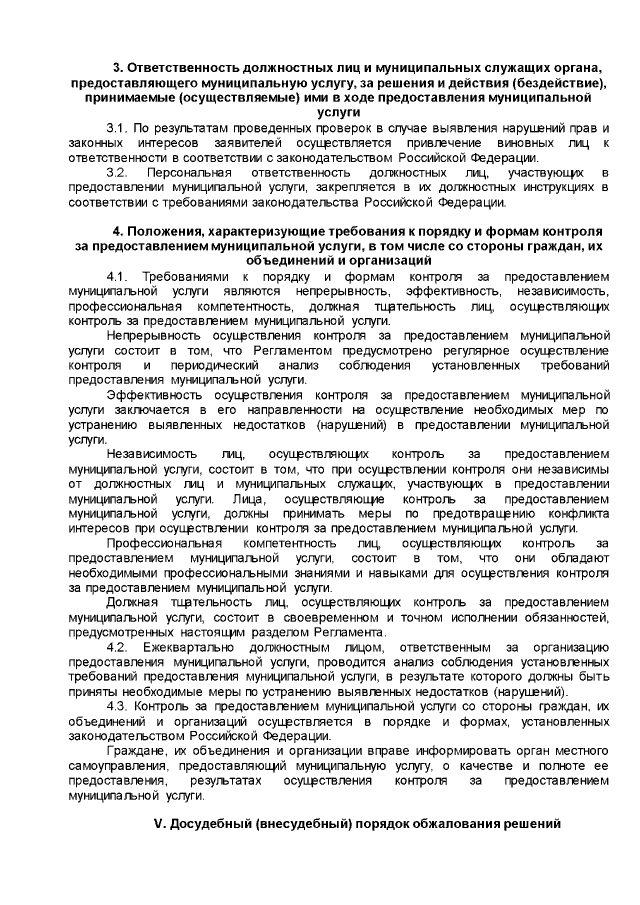 3. Ответственность должностных лиц и муниципальных служащих органа, предоставляющего муниципальную услугу, за решения и действия (бездействие), принимаемые (осуществляемые) ими в ходе предоставления муниципальной услуги

3.1. По результатам проведенных проверок в случае выявления нарушений прав и законных интересов заявителей осуществляется привлечение виновных лиц к ответственности в соответствии с законодательством Российской Федерации.

3.2. Персональная ответственность должностных лиц, участвующих в предоставлении муниципальной услуги, закрепляется в их должностных инструкциях в соответствии с требованиями законодательства Российской Федерации.

4. Положения, характеризующие требования к порядку и формам контроля за предоставлением муниципальной услуги, в том числе со стороны граждан, их объединений и организаций

4.1. Требованиями к порядку и формам контроля за предоставлением муниципальной услуги являются непрерывность, эффективность, независимость, профессиональная компетентность, должная тщательность лиц, осуществляющих контроль за предоставлением муниципальной услуги.

Непрерывность осуществления контроля за предоставлением муниципальной услуги состоит в том, что Регламентом предусмотрено регулярное осуществление контроля и периодический анализ соблюдения установленных требований предоставления муниципальной услуги.

Эффективность осуществления контроля за предоставлением муниципальной услуги заключается в его направленности на осуществление необходимых мер по устранению выявленных недостатков (нарушений) в предоставлении муниципальной услуги.

Независимость лиц, осуществляющих контроль за предоставлением муниципальной услуги, состоит в том, что при осуществлении контроля они независимы от должностных лиц и муниципальных служащих, участвующих в предоставлении муниципальной услуги. Лица, осуществляющие контроль за предоставлением муниципальной услуги, должны принимать меры по предотвращению конфликта интересов при осуществлении контроля за предоставлением муниципальной услуги.

Профессиональная компетентность лиц, осуществляющих контроль за предоставлением муниципальной услуги, состоит в том, что они обладают необходимыми профессиональными знаниями и навыками для осуществления контроля за предоставлением муниципальной услуги.

Должная тщательность лиц, осуществляющих контроль за предоставлением муниципальной услуги, состоит в своевременном и точном исполнении обязанностей, предусмотренных настоящим разделом Регламента.

4.2. Ежеквартально должностным лицом, ответственным за организацию предоставления муниципальной услуги, проводится анализ соблюдения установленных требований предоставления муниципальной услуги, в результате которого должны быть приняты необходимые меры по устранению выявленных недостатков (нарушений).

4.3. Контроль за предоставлением муниципальной услуги со стороны граждан, их объединений и организаций осуществляется в порядке и формах, установленных законодательством Российской Федерации.

Граждане, их объединения и организации вправе информировать орган местного самоуправления, предоставляющий муниципальную услугу, о качестве и полноте ее предоставления, результатах осуществления контроля за предоставлением муниципальной услуги.

V. Досудебный (внесудебный) порядок обжалования решений